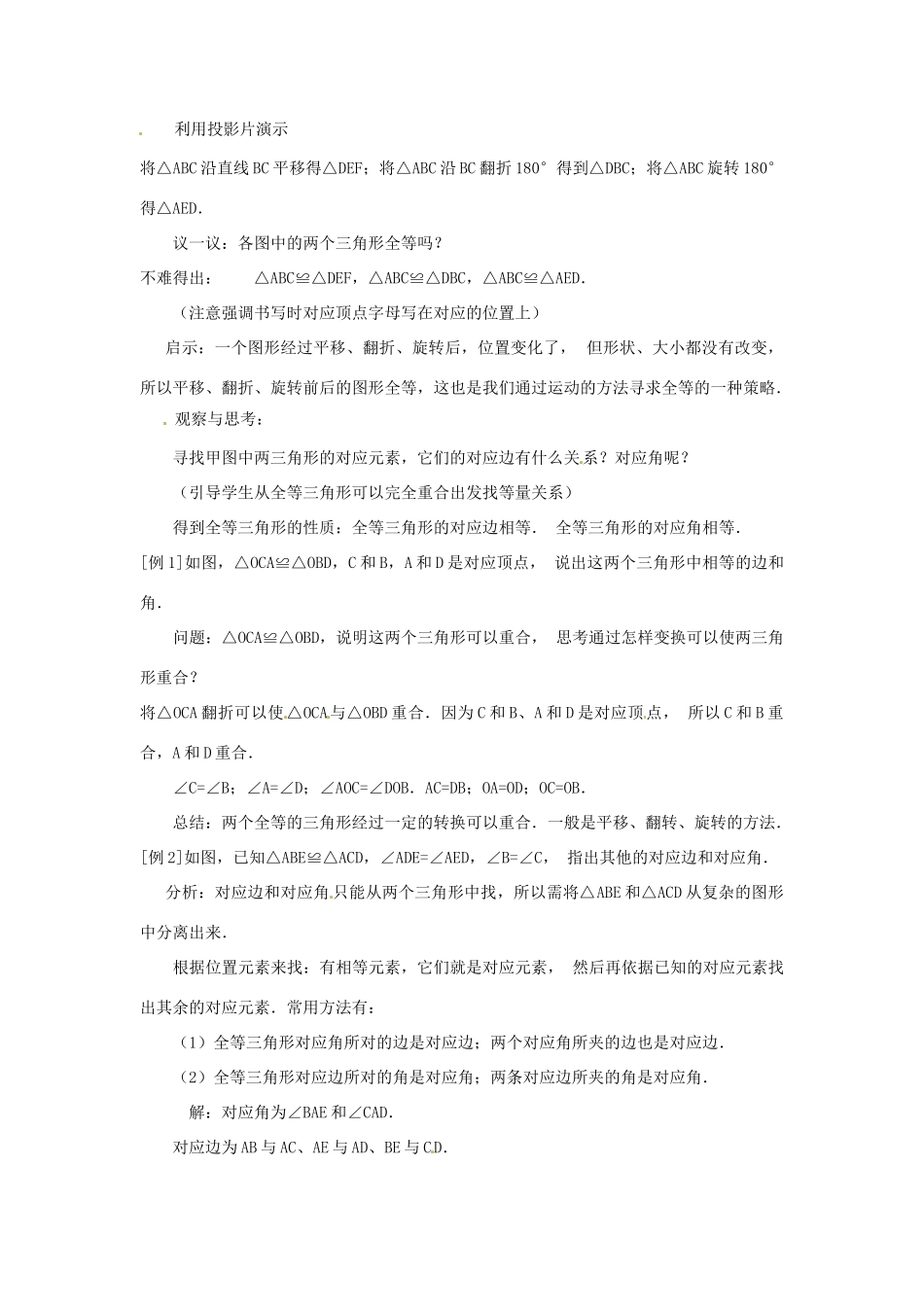 利用投影片演示

将△ABC沿直线BC平移得△DEF；将△ABC沿BC翻折180°得到△DBC；将△ABC旋转180°得△AED.

议一议：各图中的两个三角形全等吗？

不难得出：　　△ABC≌△DEF，△ABC≌△DBC，△ABC≌△AED.

（注意强调书写时对应顶点字母写在对应的位置上）

启示：一个图形经过平移、翻折、旋转后，位置变化了，　但形状、大小都没有改变，所以平移、翻折、旋转前后的图形全等，这也是我们通过运动的方法寻求全等的一种策略.

观察与思考：

寻找甲图中两三角形的对应元素，它们的对应边有什么关系？对应角呢？

（引导学生从全等三角形可以完全重合出发找等量关系）

得到全等三角形的性质：全等三角形的对应边相等．　全等三角形的对应角相等.

[例1]如图，△OCA≌△OBD，C和B，A和D是对应顶点，　说出这两个三角形中相等的边和角.

问题：△OCA≌△OBD，说明这两个三角形可以重合，　思考通过怎样变换可以使两三角形重合？

将△OCA翻折可以使△OCA与△OBD重合．因为C和B、A和D是对应顶点，　所以C和B重合，A和D重合.

∠C=∠B；∠A=∠D；∠AOC=∠DOB．AC=DB；OA=OD；OC=OB.

总结：两个全等的三角形经过一定的转换可以重合．一般是平移、翻转、旋转的方法.

[例2]如图，已知△ABE≌△ACD，∠ADE=∠AED，∠B=∠C，　指出其他的对应边和对应角.

分析：对应边和对应角只能从两个三角形中找，所以需将△ABE和△ACD从复杂的图形中分离出来.

根据位置元素来找：有相等元素，它们就是对应元素，　然后再依据已知的对应元素找出其余的对应元素．常用方法有：

（1）全等三角形对应角所对的边是对应边；两个对应角所夹的边也是对应边.

（2）全等三角形对应边所对的角是对应角；两条对应边所夹的角是对应角.

解：对应角为∠BAE和∠CAD.

对应边为AB与AC、AE与AD、BE与CD.